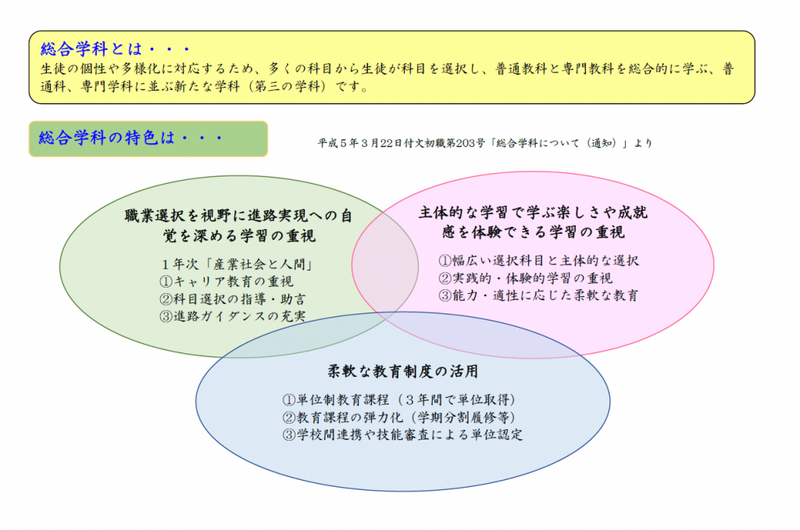 総合学科とは・・・
生徒の個性や多様化に対応するため、多くの科目から生徒が科目を選択し、普通教科と専門教科を総合的に学ぶ、普通科、専門学科に並ぶ新たな学科（第三の学科）です。

総合学科の特色は・・・

平成５年３月22日付文初職第203号「総合学科について（通知）」より

職業選択を視野に進路実現への自覚を深める学習の重視

１年次「産業社会と人間」
①キャリア教育の重視
②科目選択の指導・助言
③進路ガイダンスの充実

主体的な学習で学ぶ楽しさや成就感を体験できる学習の重視

①幅広い選択科目と主体的な選択
②実践的・体験的学習の重視
③能力・適性に応じた柔軟な教育

柔軟な教育制度の活用

①単位制教育課程（３年間で単位取得）
②教育課程の弾力化（学期分割履修等）
③学校間連携や技能審査による単位認定